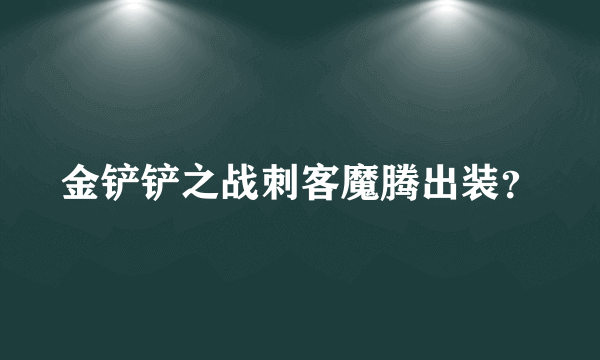 金铲铲之战刺客魔腾出装?